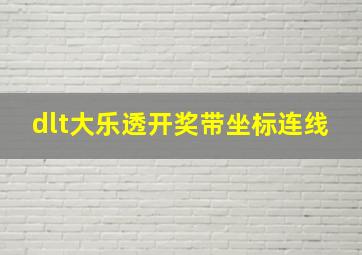 dlt大乐透开奖带坐标连线